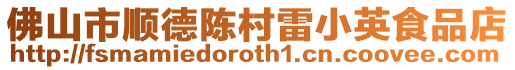 佛山市顺德陈村雷小英食品店
http://fsmamiedoroth1.cn.coovee.com